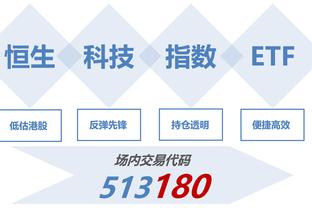 恒生 科技 指数 ETF

低估港股

反弹先锋

持仓透明

便捷高效

场内交易代码

513180